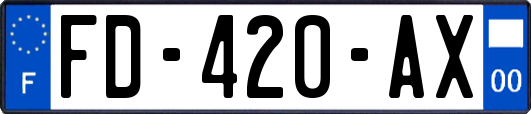 F
FD-420-AX
00